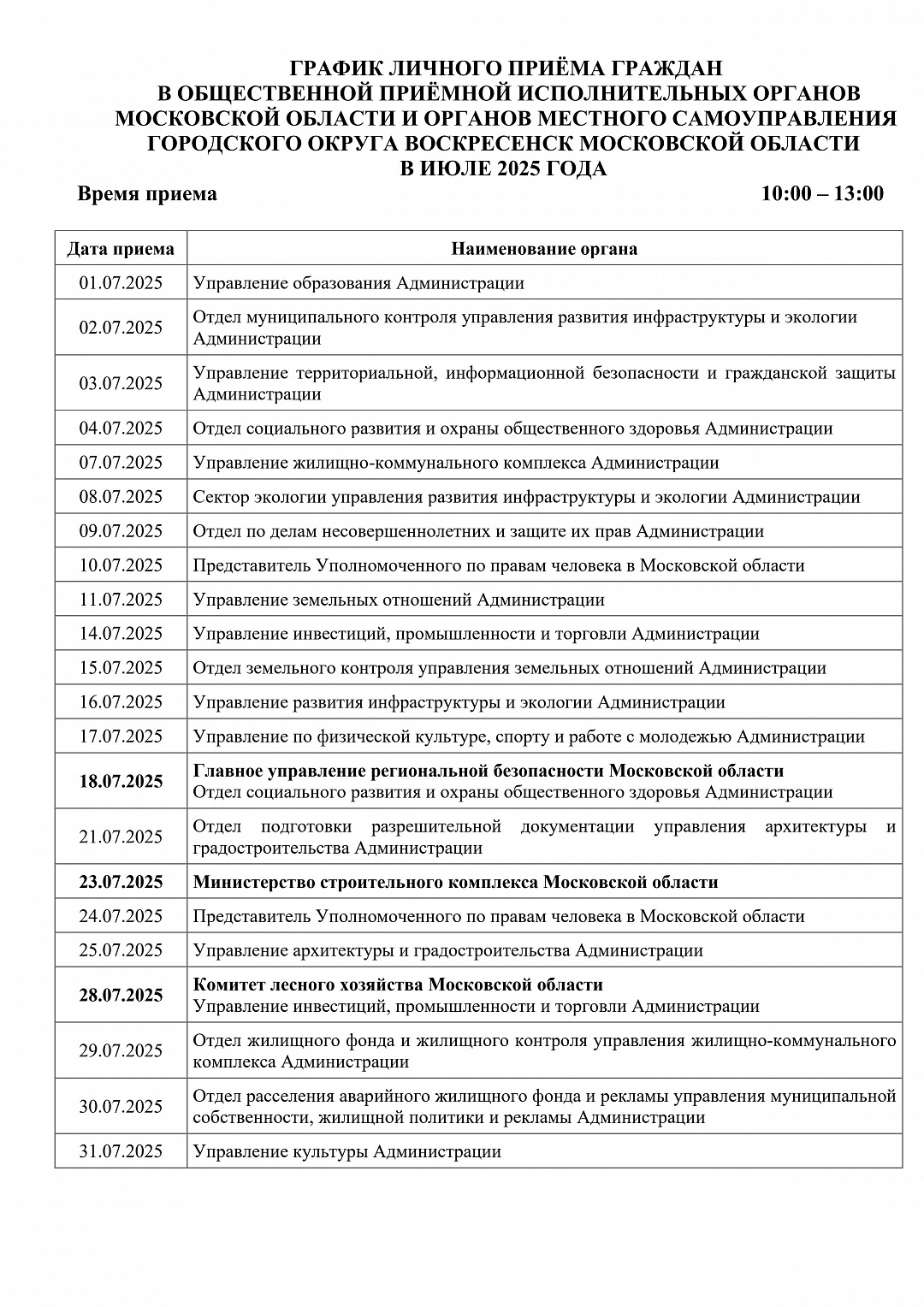 ГРАФИК ЛИЧНОГО ПРИЁМА ГРАЖДАН
В ОБЩЕСТВЕННОЙ ПРИЁМНОЙ ИСПОЛНИТЕЛЬНЫХ ОРГАНОВ МОСКОВСКОЙ ОБЛАСТИ И ОРГАНОВ МЕСТНОГО САМОУПРАВЛЕНИЯ ГОРОДСКОГО ОКРУГА ВОСКРЕСЕНСК МОСКОВСКОЙ ОБЛАСТИ
В ИЮЛЕ 2025 ГОДА

Время приема 10:00 – 13:00

| Дата приема | Наименование органа |
|---|---|
| 01.07.2025 | Управление образования Администрации |
| 02.07.2025 | Отдел муниципального контроля управления развития инфраструктуры и экологии Администрации |
| 03.07.2025 | Управление территориальной, информационной безопасности и гражданской защиты Администрации |
| 04.07.2025 | Отдел социального развития и охраны общественного здоровья Администрации |
| 07.07.2025 | Управление жилищно-коммунального комплекса Администрации |
| 08.07.2025 | Сектор экологии управления развития инфраструктуры и экологии Администрации |
| 09.07.2025 | Отдел по делам несовершеннолетних и защите их прав Администрации |
| 10.07.2025 | Представитель Уполномоченного по правам человека в Московской области |
| 11.07.2025 | Управление земельных отношений Администрации |
| 14.07.2025 | Управление инвестиций, промышленности и торговли Администрации |
| 15.07.2025 | Отдел земельного контроля управления земельных отношений Администрации |
| 16.07.2025 | Управление развития инфраструктуры и экологии Администрации |
| 17.07.2025 | Управление по физической культуре, спорту и работе с молодежью Администрации |
| 18.07.2025 | Главное управление региональной безопасности Московской области Отдел социального развития и охраны общественного здоровья Администрации |
| 21.07.2025 | Отдел подготовки разрешительной документации управления архитектуры и градостроительства Администрации |
| 23.07.2025 | Министерство строительного комплекса Московской области |
| 24.07.2025 | Представитель Уполномоченного по правам человека в Московской области |
| 25.07.2025 | Управление архитектуры и градостроительства Администрации |
| 28.07.2025 | Комитет лесного хозяйства Московской области Управление инвестиций, промышленности и торговли Администрации |
| 29.07.2025 | Отдел жилищного фонда и жилищного контроля управления жилищно-коммунального комплекса Администрации |
| 30.07.2025 | Отдел расселения аварийного жилищного фонда и рекламы управления муниципальной собственности, жилищной политики и рекламы Администрации |
| 31.07.2025 | Управление культуры Администрации |